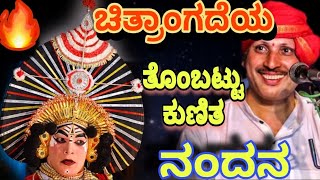 ಚಿತ್ರಾಂಗದೆಯ

ತೊಂಬಟ್ಟು ಕುಣಿತ

ನಂದನ